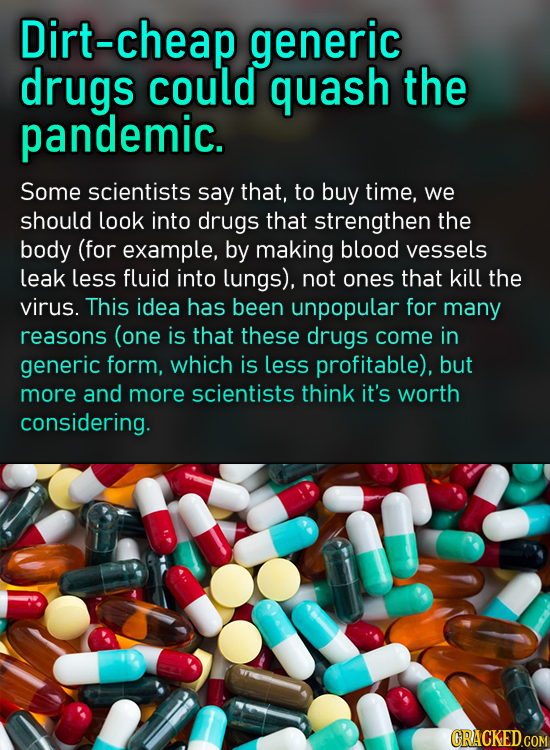 Dirt-cheap generic drugs could quash the pandemic.

Some scientists say that, to buy time, we should look into drugs that strengthen the body (for example, by making blood vessels leak less fluid into lungs), not ones that kill the virus. This idea has been unpopular for many reasons (one is that these drugs come in generic form, which is less profitable), but more and more scientists think it's worth considering.

CRACKED.COM